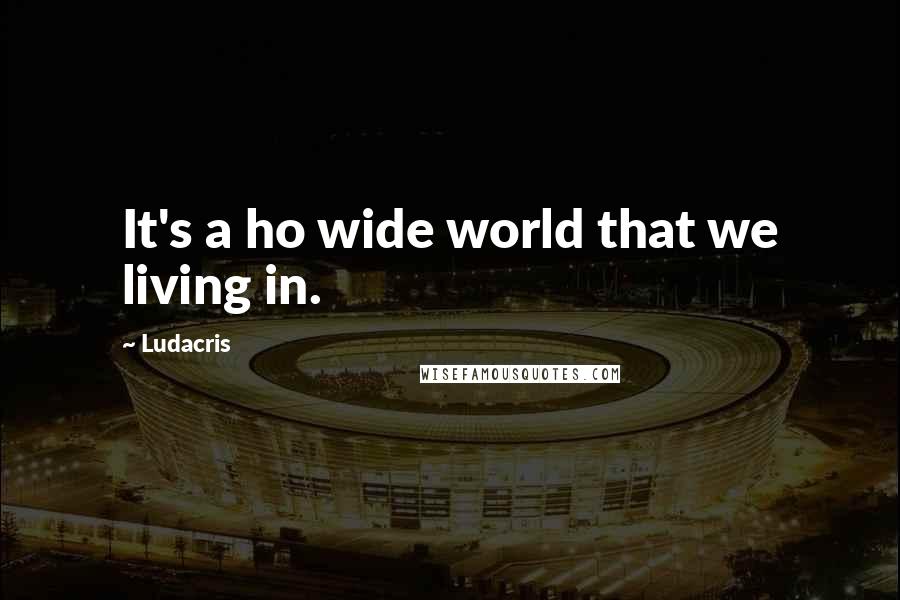 It's a ho wide world that we living in.

~ Ludacris

WISEFAMOUSQUOTES.COM